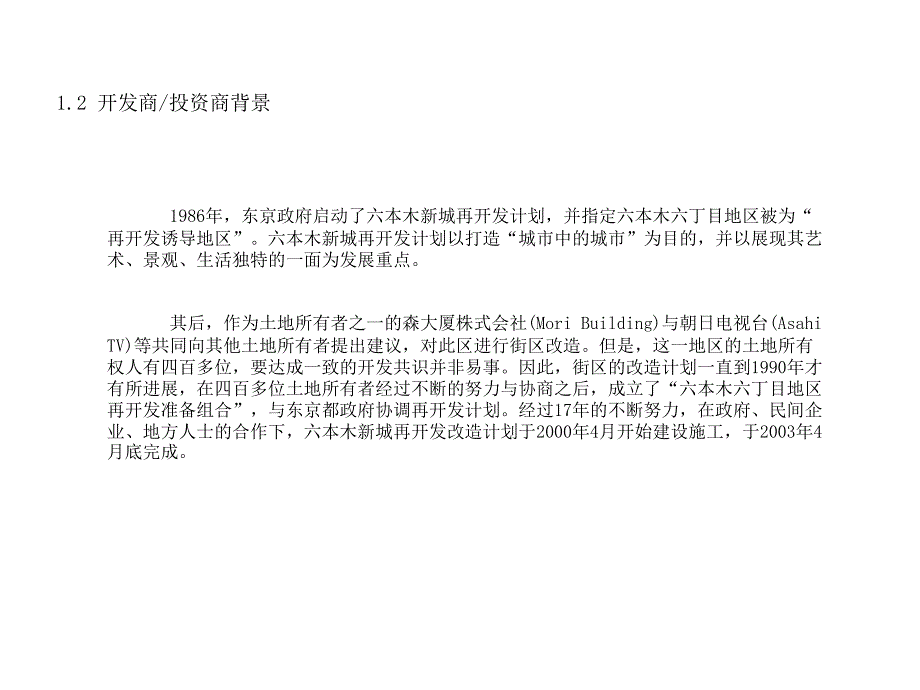 1.2 开发商/投资商背景

1986年，东京政府启动了六本木新城再开发计划，并指定六本木六丁目地区被为“再开发诱导地区”。六本木新城再开发计划以打造“城市中的城市”为目的，并以展现其艺术、景观、生活独特的一面为发展重点。

其后，作为土地所有者之一的森大厦株式会社(Mori Building)与朝日电视台(Asahi TV)等共同向其他土地所有者提出建议，对此区进行街区改造。但是，这一地区的土地所有权人有四百多位，要达成一致的开发共识并非易事。因此，街区的改造计划一直到1990年才有所进展，在四百多位土地所有者经过不断的努力与协商之后，成立了“六本木六丁目地区再开发准备组合”，与东京都政府协调再开发计划。经过17年的不断努力，在政府、民间企业、地方人士的合作下，六本木新城再开发改造计划于2000年4月开始建设施工，于2003年4月底完成。